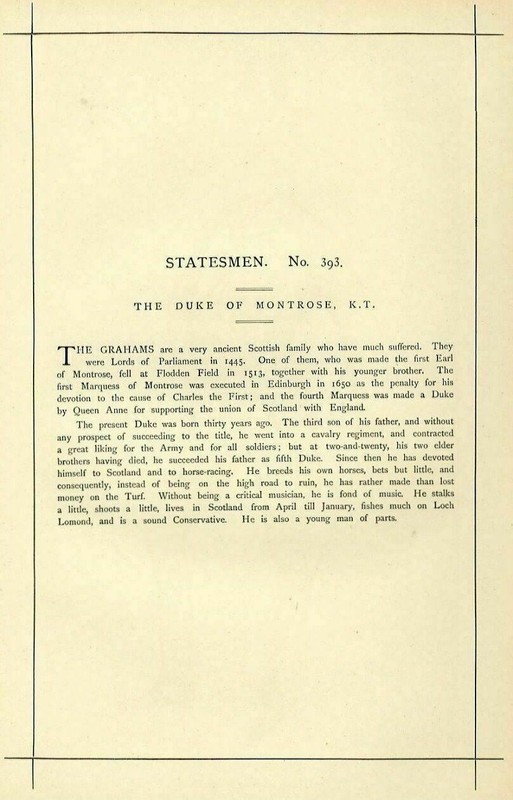 STATESMEN. No. 393.

THE DUKE OF MONTROSE, K.T.

THE GRAHAMS are a very ancient Scottish family who have much suffered. They were Lords of Parliament in 1445. One of them, who was made the first Earl of Montrose, fell at Flodden Field in 1513, together with his younger brother. The first Marquess of Montrose was executed in Edinburgh in 1650 as the penalty for his devotion to the cause of Charles the First; and the fourth Marquess was made a Duke by Queen Anne for supporting the union of Scotland with England.

The present Duke was born thirty years ago. The third son of his father, and without any prospect of succeeding to the title, he went into a cavalry regiment, and contracted a great liking for the Army and for all soldiers; but at two-and-twenty, his two elder brothers having died, he succeeded his father as fifth Duke. Since then he has devoted himself to Scotland and to horse-racing. He breeds his own horses, bets but little, and consequently, instead of being on the high road to ruin, he has rather made than lost money on the Turf. Without being a critical musician, he is fond of music. He stalks a little, shoots a little, lives in Scotland from April till January, fishes much on Loch Lomond, and is a sound Conservative. He is also a young man of parts.